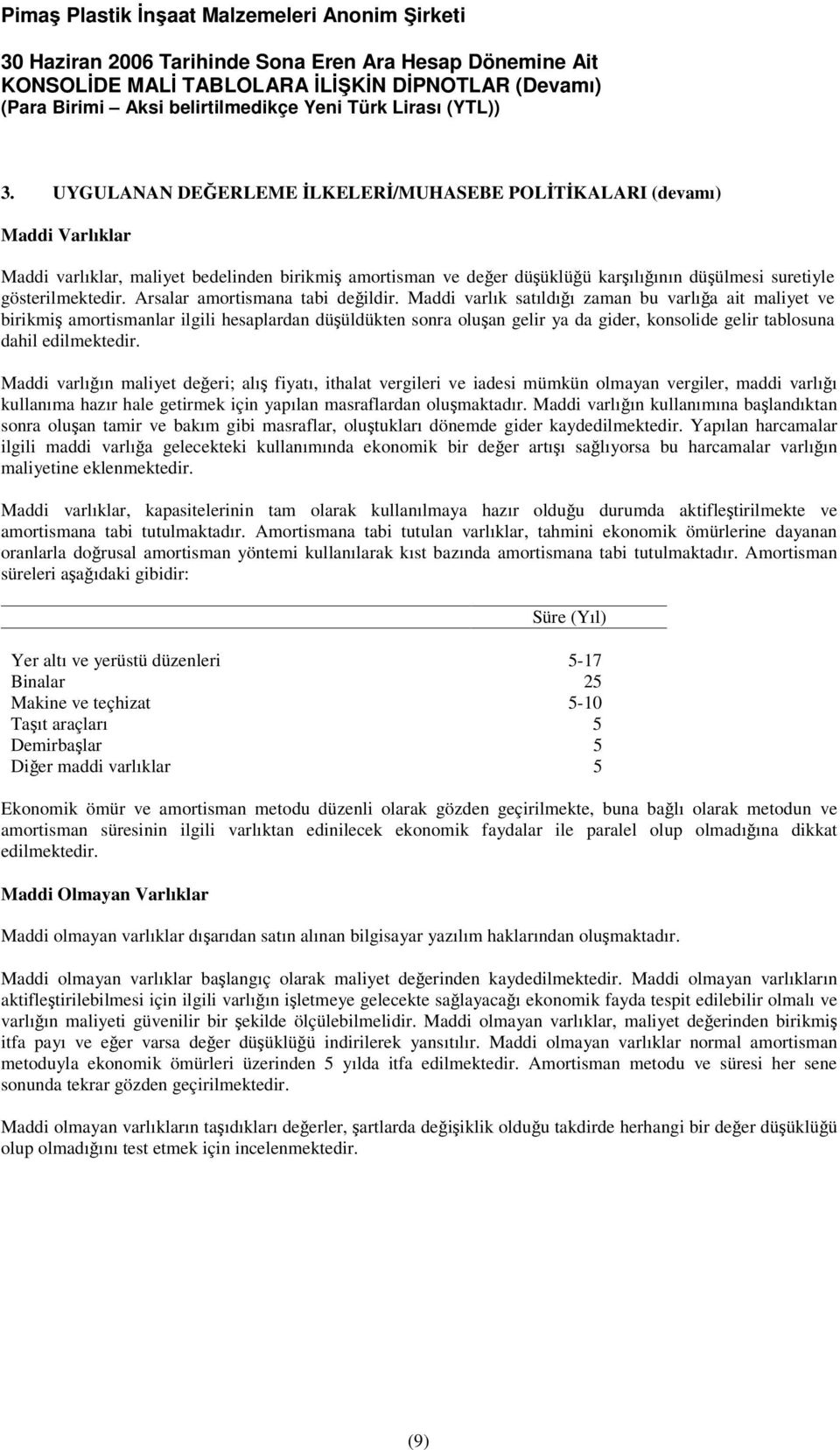 Pimaş Plastik İnşaat Malzemeleri Anonim Şirketi

30 Haziran 2006 Tarihinde Sona Eren Ara Hesap Dönemine Ait
KONSOLİDE MALİ TABLOLARA İLİŞKİN DİPNOTLAR (Devamı)
(Para Birimi – Aksi belirtilmedikçe Yeni Türk Lirası (YTL))

3. UYGULANAN DEĞERLEME İLKELERİ/MUHASEBE POLİTİKALARI (devamı)

Maddi Varlıklar

Maddi varlıklar, maliyet bedelinden birikmiş amortisman ve değer düşüklüğü karşılığının düşülmesi suretiyle gösterilmektedir. Arsalar amortismana tabi değildir. Maddi varlık satıldığı zaman bu varlığa ait maliyet ve birikmiş amortismanlar ilgili hesaplardan düşüldükten sonra oluşan gelir ya da gider, konsolide gelir tablosuna dahil edilmektedir.

Maddi varlığın maliyet değeri; alış fiyatı, ithalat vergileri ve iadesi mümkün olmayan vergiler, maddi varlığı kullanıma hazır hale getirmek için yapılan masraflardan oluşmaktadır. Maddi varlığın kullanımına başlandıktan sonra oluşan tamir ve bakım gibi masraflar, oluştukları dönemde gider kaydedilmektedir. Yapılan harcamalar ilgili maddi varlığa gelecekteki kullanımında ekonomik bir değer artışı sağlıyorsa bu harcamalar varlığın maliyetine eklenmektedir.

Maddi varlıklar, kapasitelerinin tam olarak kullanılmaya hazır olduğu durumda aktifleştirilmekte ve amortismana tabi tutulmaktadır. Amortismana tabi tutulan varlıklar, tahmini ekonomik ömürlerine dayanan oranlarla doğrusal amortisman yöntemi kullanılarak kıst bazında amortismana tabi tutulmaktadır. Amortisman süreleri aşağıdaki gibidir:

| | Süre (Yıl) |
|---|---|
| Yer altı ve yerüstü düzenleri | 5-17 |
| Binalar | 25 |
| Makine ve teçhizat | 5-10 |
| Taşıt araçları | 5 |
| Demirbaşlar | 5 |
| Diğer maddi varlıklar | 5 |

Ekonomik ömür ve amortisman metodu düzenli olarak gözden geçirilmekte, buna bağlı olarak metodun ve amortisman süresinin ilgili varlıktan edinilecek ekonomik faydalar ile paralel olup olmadığına dikkat edilmektedir.

Maddi Olmayan Varlıklar

Maddi olmayan varlıklar dışarıdan satın alınan bilgisayar yazılım haklarından oluşmaktadır.

Maddi olmayan varlıklar başlangıç olarak maliyet değerinden kaydedilmektedir. Maddi olmayan varlıkların aktifleştirilebilmesi için ilgili varlığın işletmeye gelecekte sağlayacağı ekonomik fayda tespit edilebilir olmalı ve varlığın maliyeti güvenilir bir şekilde ölçülebilmelidir. Maddi olmayan varlıklar, maliyet değerinden birikmiş itfa payı ve eğer varsa değer düşüklüğü indirilerek yansıtılır. Maddi olmayan varlıklar normal amortisman metoduyla ekonomik ömürleri üzerinden 5 yılda itfa edilmektedir. Amortisman metodu ve süresi her sene sonunda tekrar gözden geçirilmektedir.

Maddi olmayan varlıkların taşıdıkları değerler, şartlarda değişiklik olduğu takdirde herhangi bir değer düşüklüğü olup olmadığını test etmek için incelenmektedir.

(9)